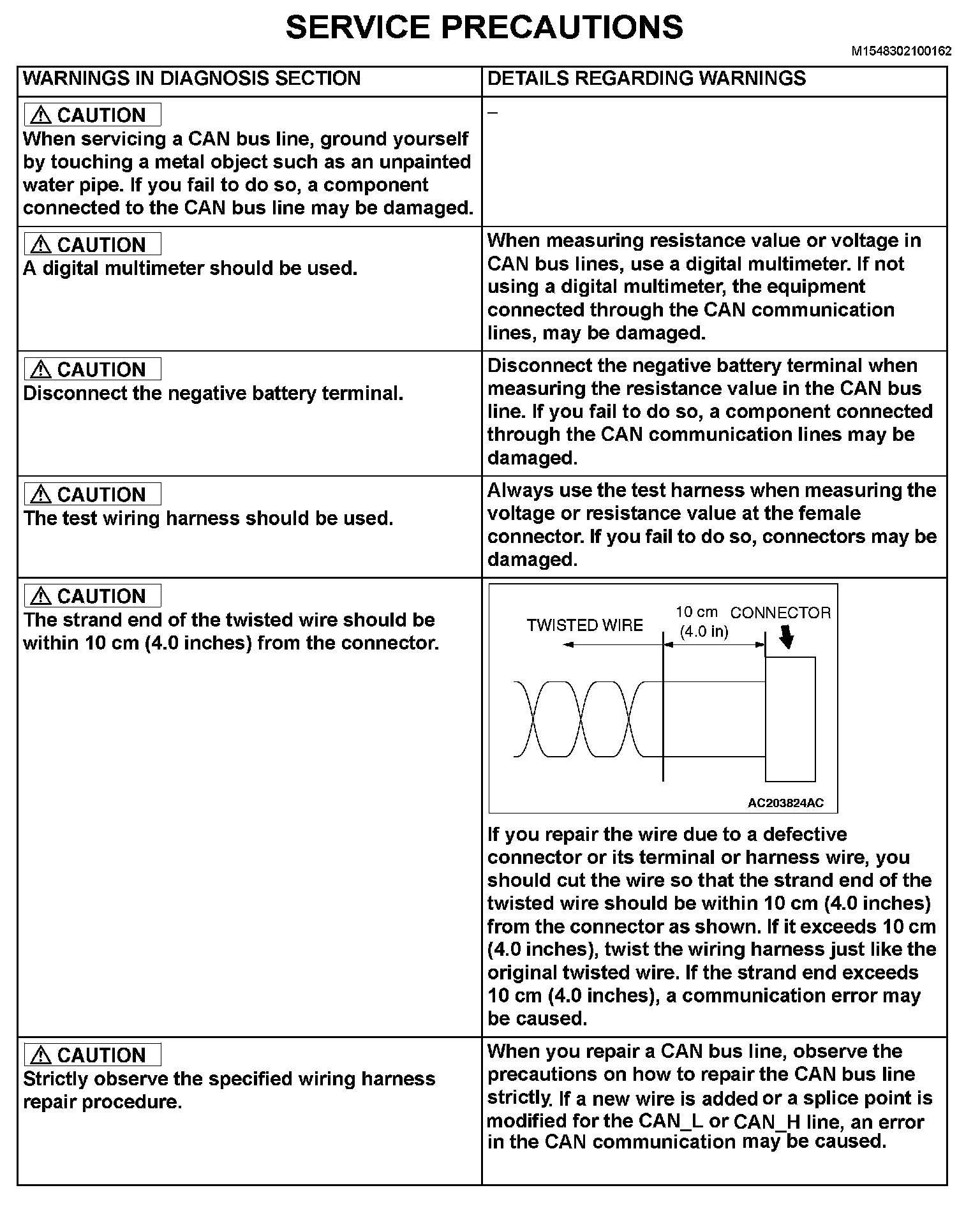 SERVICE PRECAUTIONS

M1548302100162

| WARNINGS IN DIAGNOSIS SECTION | DETAILS REGARDING WARNINGS |
|---|---|
| ⚠ CAUTION When servicing a CAN bus line, ground yourself by touching a metal object such as an unpainted water pipe. If you fail to do so, a component connected to the CAN bus line may be damaged. | – |
| ⚠ CAUTION A digital multimeter should be used. | When measuring resistance value or voltage in CAN bus lines, use a digital multimeter. If not using a digital multimeter, the equipment connected through the CAN communication lines, may be damaged. |
| ⚠ CAUTION Disconnect the negative battery terminal. | Disconnect the negative battery terminal when measuring the resistance value in the CAN bus line. If you fail to do so, a component connected through the CAN communication lines may be damaged. |
| ⚠ CAUTION The test wiring harness should be used. | Always use the test harness when measuring the voltage or resistance value at the female connector. If you fail to do so, connectors may be damaged. |
| ⚠ CAUTION The strand end of the twisted wire should be within 10 cm (4.0 inches) from the connector. | TWISTED WIRE 10 cm (4.0 in) CONNECTOR AC203824AC If you repair the wire due to a defective connector or its terminal or harness wire, you should cut the wire so that the strand end of the twisted wire should be within 10 cm (4.0 inches) from the connector as shown. If it exceeds 10 cm (4.0 inches), twist the wiring harness just like the original twisted wire. If the strand end exceeds 10 cm (4.0 inches), a communication error may be caused. |
| ⚠ CAUTION Strictly observe the specified wiring harness repair procedure. | When you repair a CAN bus line, observe the precautions on how to repair the CAN bus line strictly. If a new wire is added or a splice point is modified for the CAN_L or CAN_H line, an error in the CAN communication may be caused. |